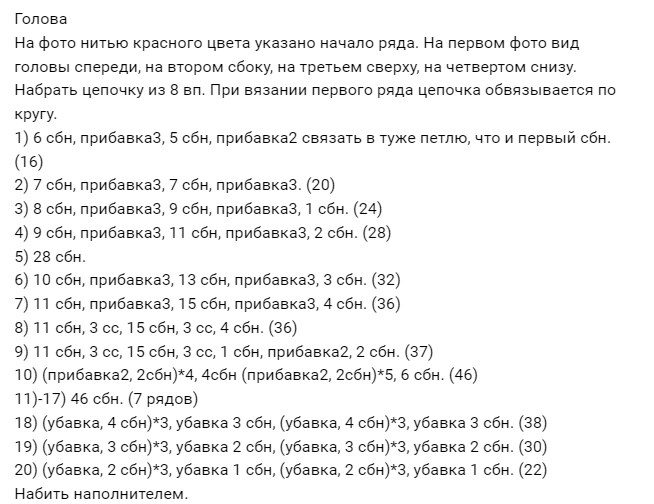 Голова
На фото нитью красного цвета указано начало ряда. На первом фото вид головы спереди, на втором сбоку, на третьем сверху, на четвертом снизу.
Набрать цепочку из 8 вп. При вязании первого ряда цепочка обвязывается по кругу.
1) 6 сбн, прибавка3, 5 сбн, прибавка2 связать в туже петлю, что и первый сбн. (16)
2) 7 сбн, прибавка3, 7 сбн, прибавка3. (20)
3) 8 сбн, прибавка3, 9 сбн, прибавка3, 1 сбн. (24)
4) 9 сбн, прибавка3, 11 сбн, прибавка3, 2 сбн. (28)
5) 28 сбн.
6) 10 сбн, прибавка3, 13 сбн, прибавка3, 3 сбн. (32)
7) 11 сбн, прибавка3, 15 сбн, прибавка3, 4 сбн. (36)
8) 11 сбн, 3 сс, 15 сбн, 3 сс, 4 сбн. (36)
9) 11 сбн, 3 сс, 15 сбн, 3 сс, 1 сбн, прибавка2, 2 сбн. (37)
10) (прибавка2, 2сбн)*4, 4сбн (прибавка2, 2сбн)*5, 6 сбн. (46)
11)-17) 46 сбн. (7 рядов)
18) (убавка, 4 сбн)*3, убавка 3 сбн, (убавка, 4 сбн)*3, убавка 3 сбн. (38)
19) (убавка, 3 сбн)*3, убавка 2 сбн, (убавка, 3 сбн)*3, убавка 2 сбн. (30)
20) (убавка, 2 сбн)*3, убавка 1 сбн, (убавка, 2 сбн)*3, убавка 1 сбн. (22)
Набить наполнителем.